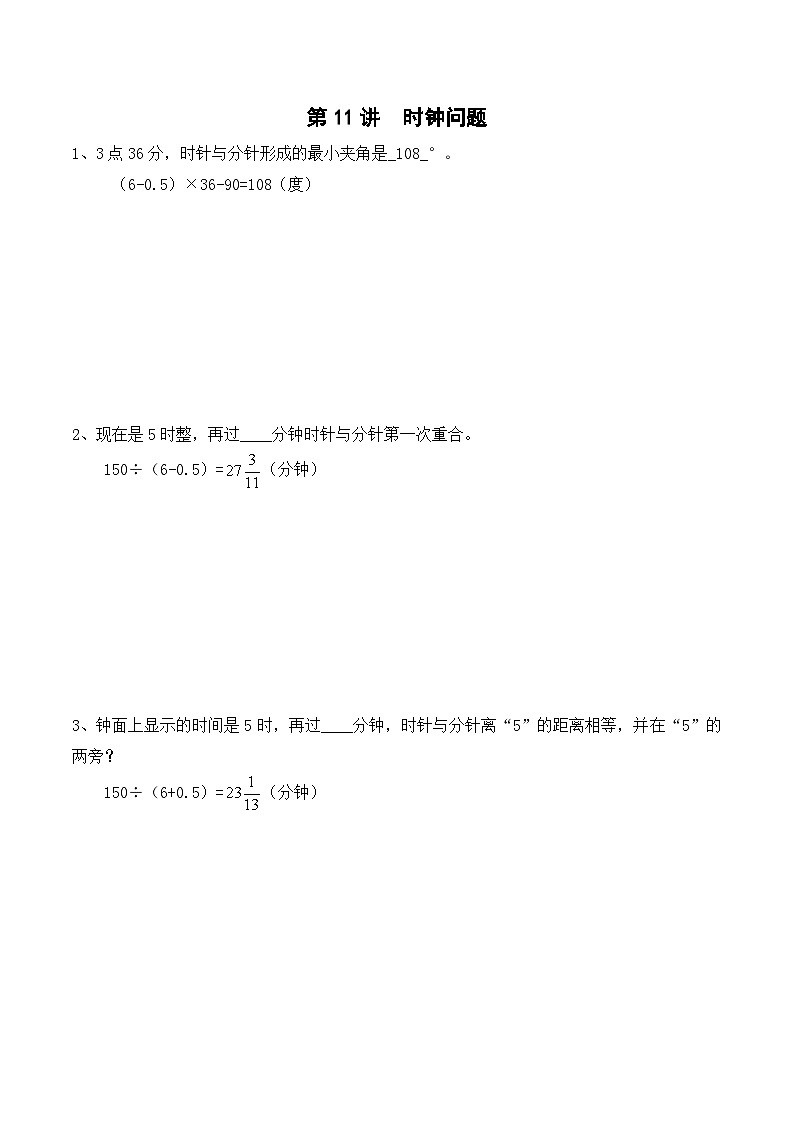 第 11 讲　时钟问题

1、3 点 36 分，时针与分针形成的最小夹角是_108_°。

（6-0.5）×36-90=108（度）

2、现在是 5 时整，再过____分钟时针与分针第一次重合。

150÷（6-0.5）=$27\frac{3}{11}$（分钟）

3、钟面上显示的时间是 5 时，再过____分钟，时针与分针离“5”的距离相等，并在“5”的两旁？

150÷（6+0.5）=$23\frac{1}{13}$（分钟）